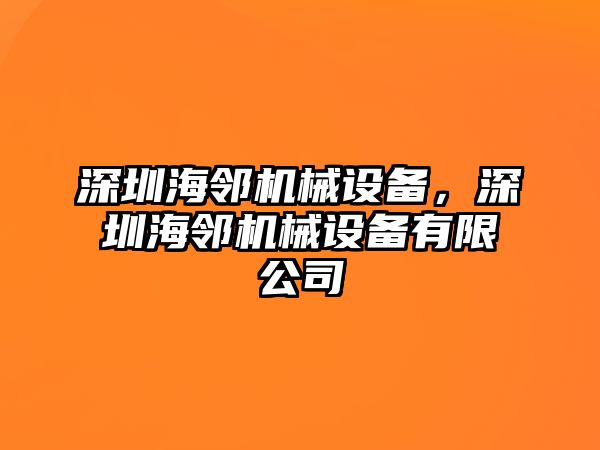 深圳海邻机械设备，深圳海邻机械设备有限公司